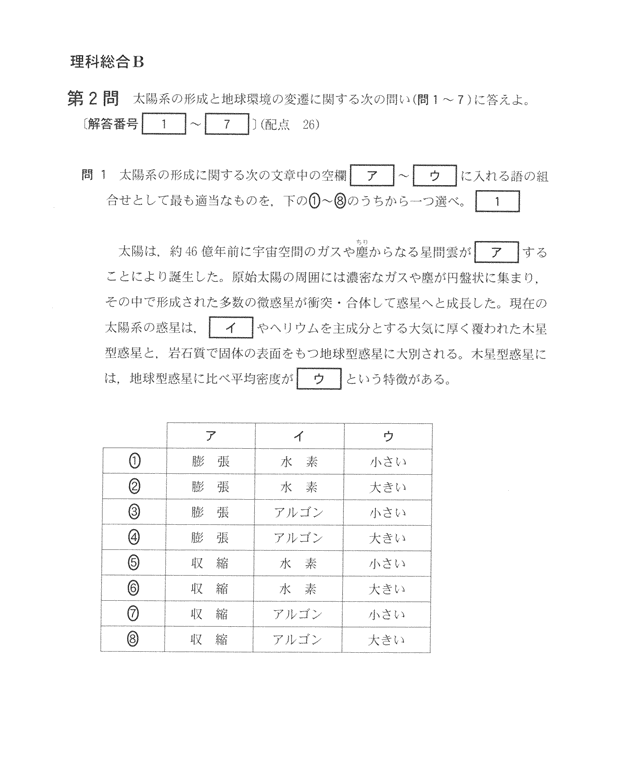 理科総合B

第2問 太陽系の形成と地球環境の変遷に関する次の問い(問1～7)に答えよ。
〔解答番号 1 ～ 7 〕(配点 26)

問1 太陽系の形成に関する次の文章中の空欄 ア ～ ウ に入れる語の組合せとして最も適当なものを，下の①～⑧のうちから一つ選べ。 1

太陽は，約46億年前に宇宙空間のガスや塵(ちり)からなる星間雲が ア することにより誕生した。原始太陽の周囲には濃密なガスや塵が円盤状に集まり，その中で形成された多数の微惑星が衝突・合体して惑星へと成長した。現在の太陽系の惑星は， イ やヘリウムを主成分とする大気に厚く覆われた木星型惑星と，岩石質で固体の表面をもつ地球型惑星に大別される。木星型惑星には，地球型惑星に比べ平均密度が ウ という特徴がある。

| | ア | イ | ウ |
|---|---|---|---|
| ① | 膨 張 | 水 素 | 小さい |
| ② | 膨 張 | 水 素 | 大きい |
| ③ | 膨 張 | アルゴン | 小さい |
| ④ | 膨 張 | アルゴン | 大きい |
| ⑤ | 収 縮 | 水 素 | 小さい |
| ⑥ | 収 縮 | 水 素 | 大きい |
| ⑦ | 収 縮 | アルゴン | 小さい |
| ⑧ | 収 縮 | アルゴン | 大きい |